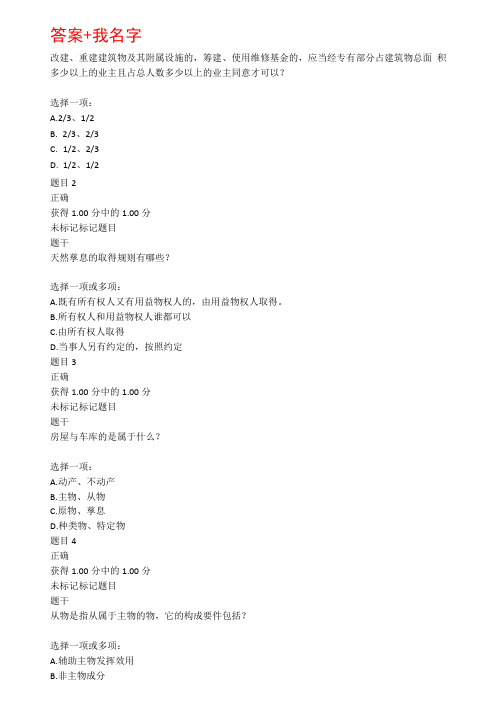 答案+我名字

改建、重建建筑物及其附属设施的，筹建、使用维修基金的，应当经专有部分占建筑物总面 积多少以上的业主且占总人数多少以上的业主同意才可以？

选择一项：
A.2/3、1/2
B. 2/3、2/3
C. 1/2、2/3
D. 1/2、1/2
题目 2
正确
获得 1.00 分中的 1.00 分
未标记标记题目
题干
天然孳息的取得规则有哪些？

选择一项或多项：
A.既有所有权人又有用益物权人的，由用益物权人取得。
B.所有权人和用益物权人谁都可以
C.由所有权人取得
D.当事人另有约定的，按照约定
题目 3
正确
获得 1.00 分中的 1.00 分
未标记标记题目
题干
房屋与车库的是属于什么？

选择一项：
A.动产、不动产
B.主物、从物
C.原物、孳息
D.种类物、特定物
题目 4
正确
获得 1.00 分中的 1.00 分
未标记标记题目
题干
从物是指从属于主物的物，它的构成要件包括？

选择一项或多项：
A.辅助主物发挥效用
B.非主物成分